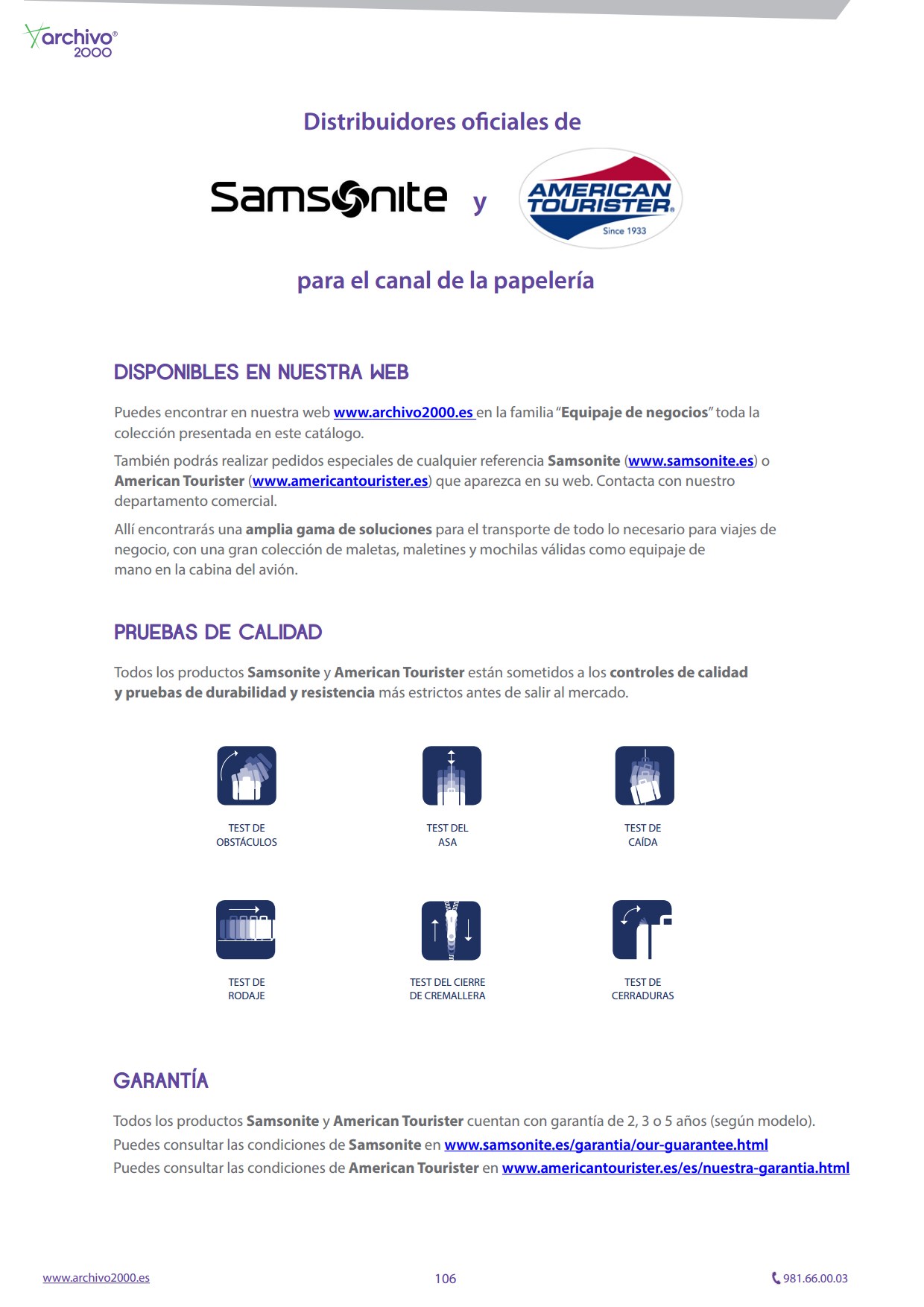 archivo® 2000

Distribuidores oficiales de

Samsonite y AMERICAN TOURISTER® Since 1933

para el canal de la papelería

DISPONIBLES EN NUESTRA WEB

Puedes encontrar en nuestra web www.archivo2000.es en la familia "Equipaje de negocios" toda la colección presentada en este catálogo.

También podrás realizar pedidos especiales de cualquier referencia Samsonite (www.samsonite.es) o American Tourister (www.americantourister.es) que aparezca en su web. Contacta con nuestro departamento comercial.

Allí encontrarás una amplia gama de soluciones para el transporte de todo lo necesario para viajes de negocio, con una gran colección de maletas, maletines y mochilas válidas como equipaje de mano en la cabina del avión.

PRUEBAS DE CALIDAD

Todos los productos Samsonite y American Tourister están sometidos a los controles de calidad y pruebas de durabilidad y resistencia más estrictos antes de salir al mercado.

TEST DE OBSTÁCULOS

TEST DEL ASA

TEST DE CAÍDA

TEST DE RODAJE

TEST DEL CIERRE DE CREMALLERA

TEST DE CERRADURAS

GARANTÍA

Todos los productos Samsonite y American Tourister cuentan con garantía de 2, 3 o 5 años (según modelo).
Puedes consultar las condiciones de Samsonite en www.samsonite.es/garantia/our-guarantee.html
Puedes consultar las condiciones de American Tourister en www.americantourister.es/es/nuestra-garantia.html

www.archivo2000.es

106

981.66.00.03